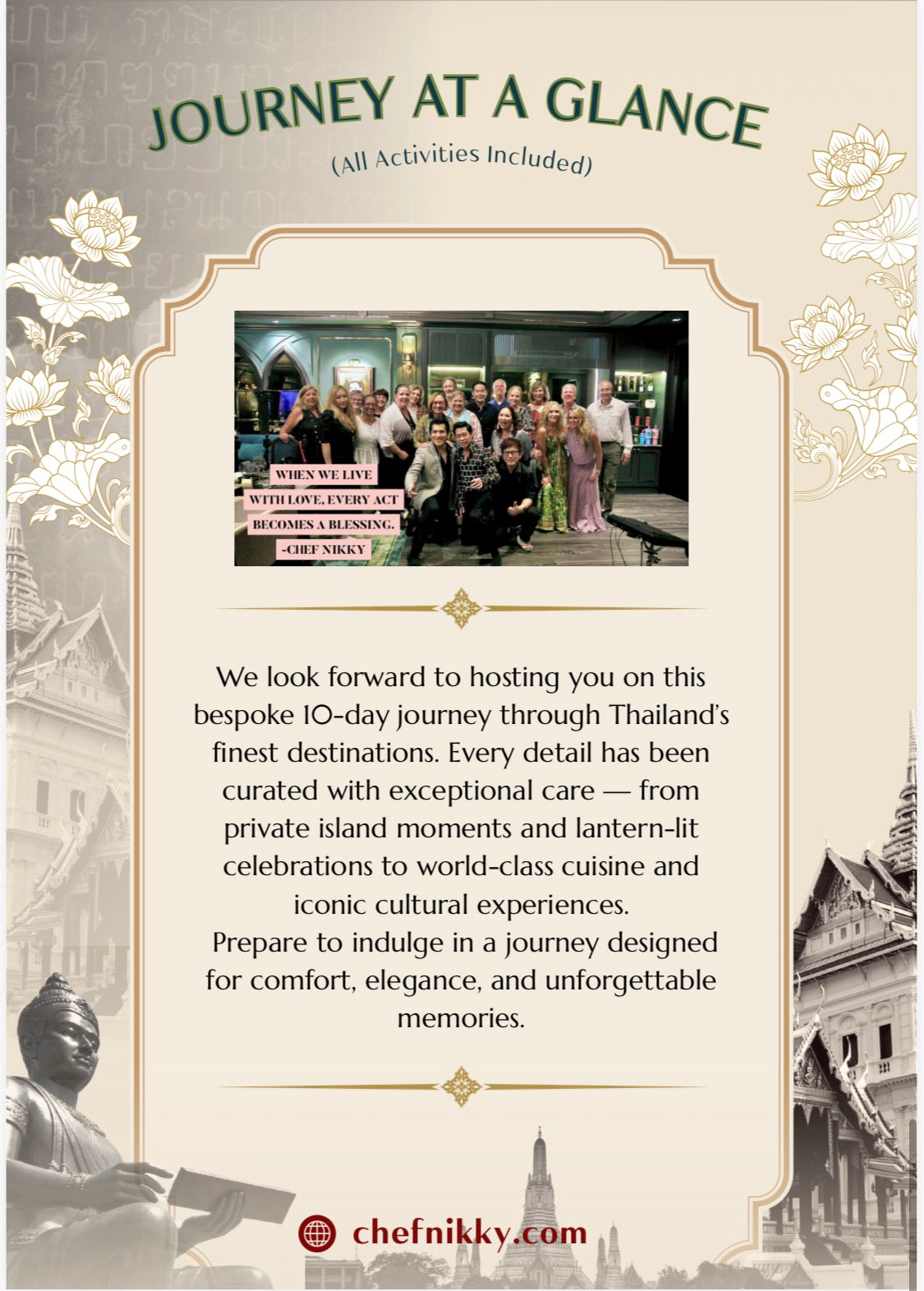 JOURNEY AT A GLANCE

(All Activities Included)

WHEN WE LIVE
WITH LOVE, EVERY ACT
BECOMES A BLESSING.
-CHEF NIKKY

We look forward to hosting you on this bespoke 10-day journey through Thailand's finest destinations. Every detail has been curated with exceptional care — from private island moments and lantern-lit celebrations to world-class cuisine and iconic cultural experiences.

Prepare to indulge in a journey designed for comfort, elegance, and unforgettable memories.

chefnikky.com